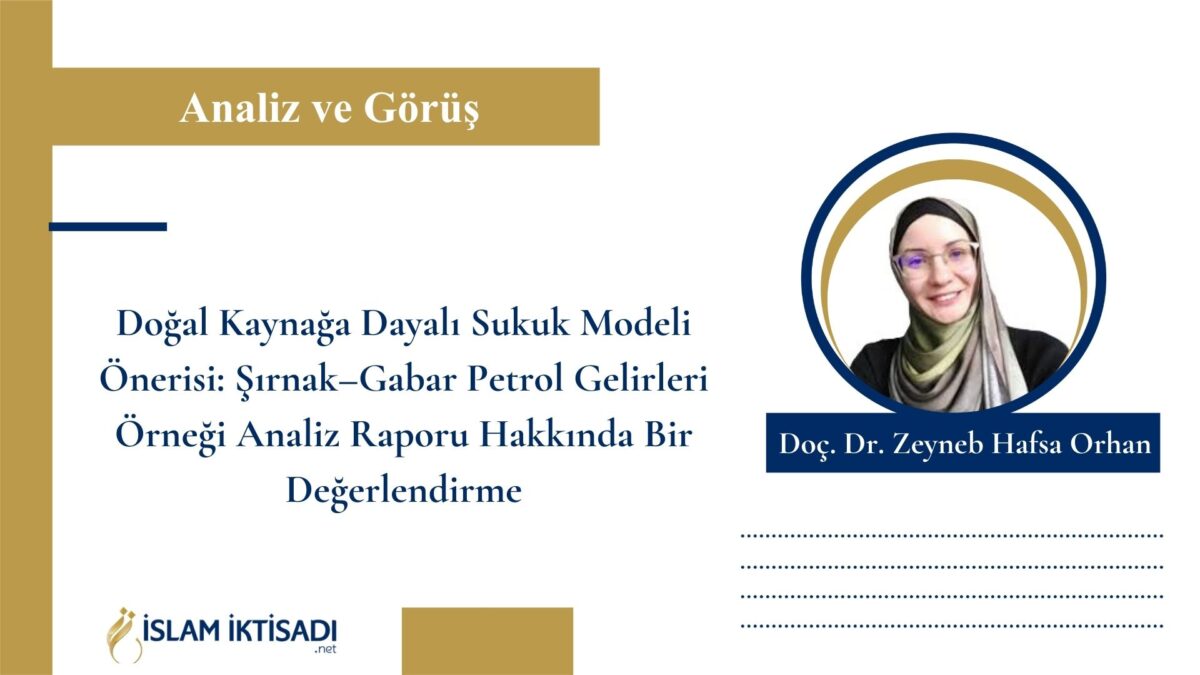 Analiz ve Görüş

Doğal Kaynağa Dayalı Sukuk Modeli Önerisi: Şırnak–Gabar Petrol Gelirleri Örneği Analiz Raporu Hakkında Bir Değerlendirme

Doç. Dr. Zeyneb Hafsa Orhan

İSLAM İKTİSADI
.net